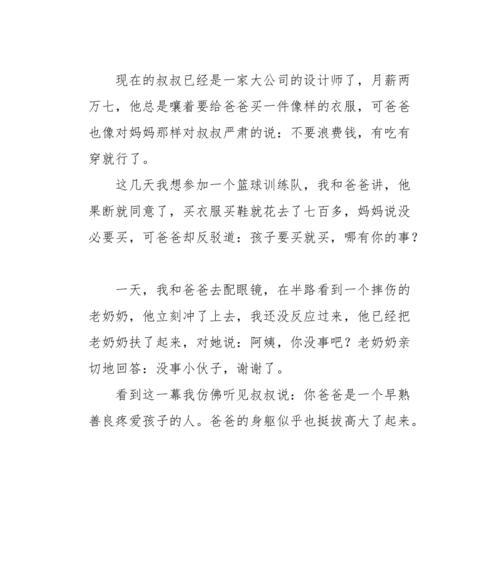 现在的叔叔已经是一家大公司的设计师了，月薪两万七，他总是嚷着要给爸爸买一件像样的衣服，可爸爸也像对妈妈那样对叔叔严肃的说：不要浪费钱，有吃有穿就行了。

这几天我想参加一个篮球训练队，我和爸爸讲，他果断就同意了，买衣服买鞋就花去了七百多，妈妈说没必要买，可爸爸却反驳道：孩子要买就买，哪有你的事？

一天，我和爸爸去配眼镜，在半路看到一个摔伤的老奶奶，他立刻冲了上去，我还没反应过来，他已经把老奶奶扶了起来，对她说：阿姨，你没事吧？老奶奶亲切地回答：没事小伙子，谢谢了。

看到这一幕我仿佛听见叔叔说：你爸爸是一个早熟善良疼爱孩子的人。爸爸的身躯似乎也挺拔高大了起来。